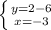 $\begin{cases} y=2-6 \\ x=-3 \end{cases}$